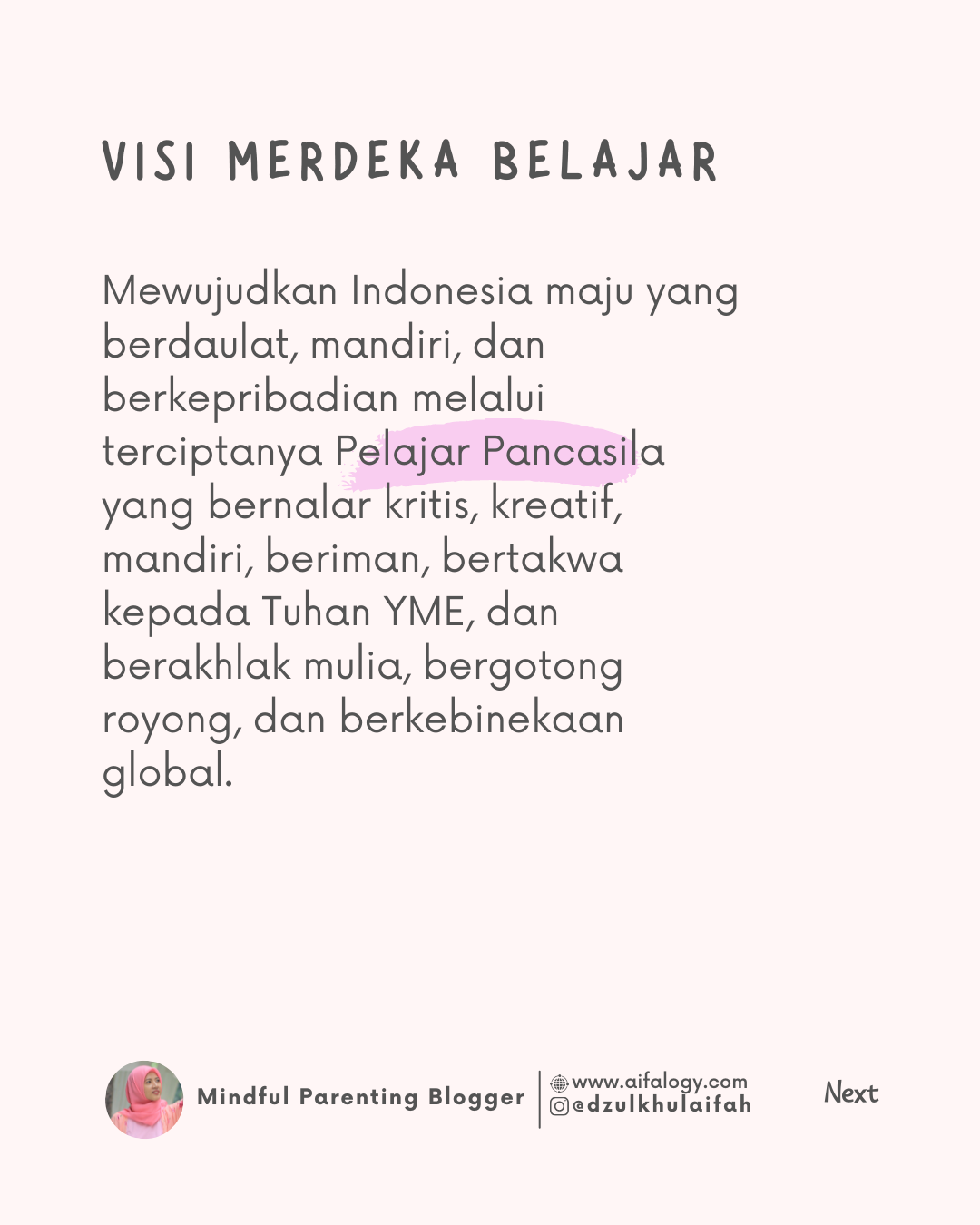 VISI MERDEKA BELAJAR

Mewujudkan Indonesia maju yang berdaulat, mandiri, dan berkepribadian melalui terciptanya Pelajar Pancasila yang bernalar kritis, kreatif, mandiri, beriman, bertakwa kepada Tuhan YME, dan berakhlak mulia, bergotong royong, dan berkebinekaan global.

Mindful Parenting Blogger

www.aifalogy.com
@dzulkhulaifah

Next